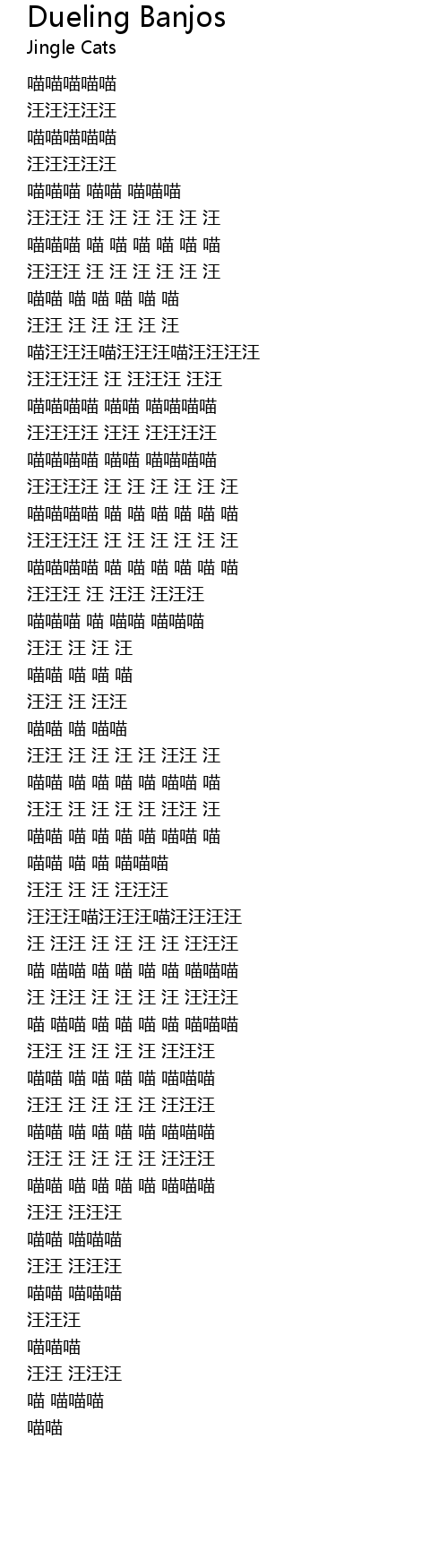 Dueling Banjos
Jingle Cats

喵喵喵喵喵
汪汪汪汪汪
喵喵喵喵喵
汪汪汪汪汪
喵喵喵 喵喵 喵喵喵
汪汪汪 汪 汪 汪 汪 汪 汪
喵喵喵 喵 喵 喵 喵 喵 喵
汪汪汪 汪 汪 汪 汪 汪 汪
喵喵 喵 喵 喵 喵 喵
汪汪 汪 汪 汪 汪 汪
喵汪汪汪喵汪汪汪喵汪汪汪汪
汪汪汪汪 汪 汪汪汪 汪汪
喵喵喵喵 喵喵 喵喵喵喵
汪汪汪汪 汪汪 汪汪汪汪
喵喵喵喵 喵喵 喵喵喵喵
汪汪汪汪 汪 汪 汪 汪 汪 汪
喵喵喵喵 喵 喵 喵 喵 喵 喵
汪汪汪汪 汪 汪 汪 汪 汪 汪
喵喵喵喵 喵 喵 喵 喵 喵 喵
汪汪汪 汪 汪汪 汪汪汪
喵喵喵 喵 喵喵 喵喵喵
汪汪 汪 汪 汪
喵喵 喵 喵 喵
汪汪 汪 汪汪
喵喵 喵 喵喵
汪汪 汪 汪 汪 汪 汪汪 汪
喵喵 喵 喵 喵 喵 喵喵 喵
汪汪 汪 汪 汪 汪 汪汪 汪
喵喵 喵 喵 喵 喵 喵喵 喵
喵喵 喵 喵 喵喵喵
汪汪 汪 汪 汪汪汪
汪汪汪喵汪汪汪喵汪汪汪汪
汪 汪汪 汪 汪 汪 汪 汪汪汪
喵 喵喵 喵 喵 喵 喵 喵喵喵
汪 汪汪 汪 汪 汪 汪 汪汪汪
喵 喵喵 喵 喵 喵 喵 喵喵喵
汪汪 汪 汪 汪 汪 汪汪汪
喵喵 喵 喵 喵 喵 喵喵喵
汪汪 汪 汪 汪 汪 汪汪汪
喵喵 喵 喵 喵 喵 喵喵喵
汪汪 汪 汪 汪 汪 汪汪汪
喵喵 喵 喵 喵 喵 喵喵喵
汪汪 汪汪汪
喵喵 喵喵喵
汪汪 汪汪汪
喵喵 喵喵喵
汪汪汪
喵喵喵
汪汪 汪汪汪
喵 喵喵喵
喵喵